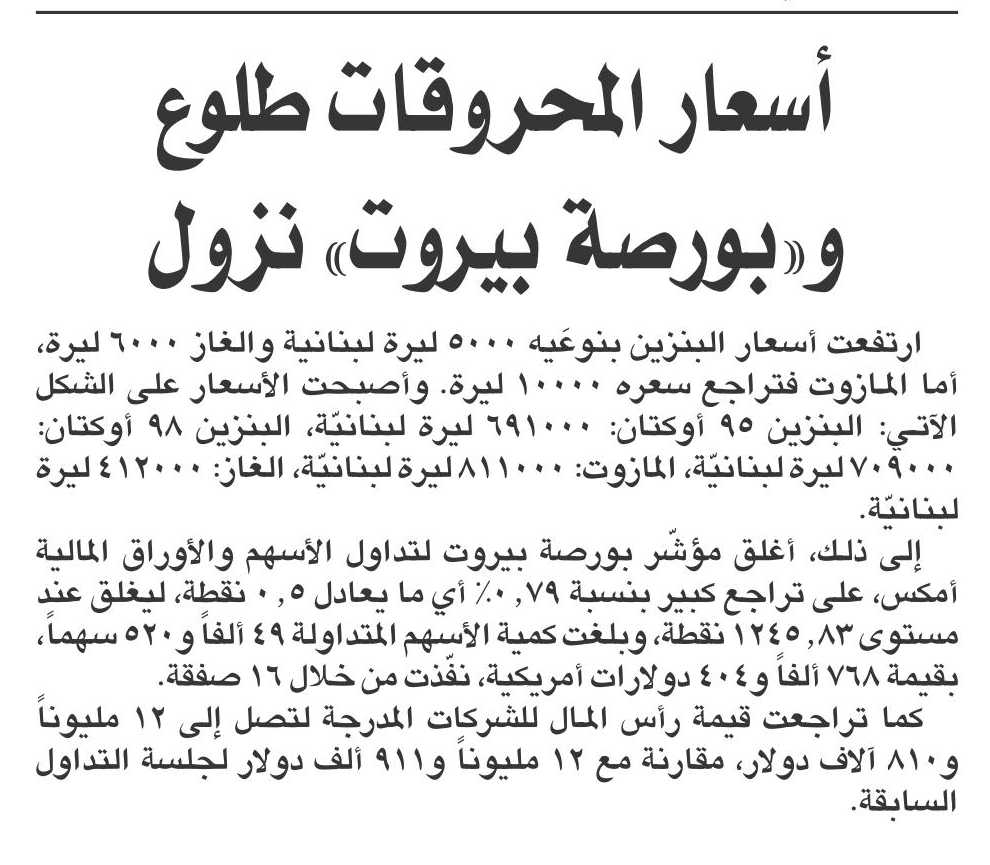 أسعار المحروقات طلوع
و«بورصة بيروت» نزول

ارتفعت أسعار البنزين بنوعَيه ٥٠٠٠ ليرة لبنانية والغاز ٦٠٠٠ ليرة، أما المازوت فتراجع سعره ١٠٠٠٠ ليرة. وأصبحت الأسعار على الشكل الآتي: البنزين ٩٥ أوكتان: ٦٩١٠٠٠ ليرة لبنانيّة، البنزين ٩٨ أوكتان: ٧٠٩٠٠٠ ليرة لبنانيّة، المازوت: ٨١١٠٠٠ ليرة لبنانيّة، الغاز: ٤١٢٠٠٠ ليرة لبنانيّة.

إلى ذلك، أغلق مؤشّر بورصة بيروت لتداول الأسهم والأوراق المالية أمكس، على تراجع كبير بنسبة ٠,٧٩٪ أي ما يعادل ٠,٥ نقطة، ليغلق عند مستوى ١٢٤٥,٨٣ نقطة، وبلغت كمية الأسهم المتداولة ٤٩ ألفاً و٥٢٠ سهماً، بقيمة ٧٦٨ ألفاً و٤٠٤ دولارات أمريكية، نفّذت من خلال ١٦ صفقة.

كما تراجعت قيمة رأس المال للشركات المدرجة لتصل إلى ١٢ مليوناً و٨١٠ آلاف دولار، مقارنة مع ١٢ مليوناً و٩١١ ألف دولار لجلسة التداول السابقة.